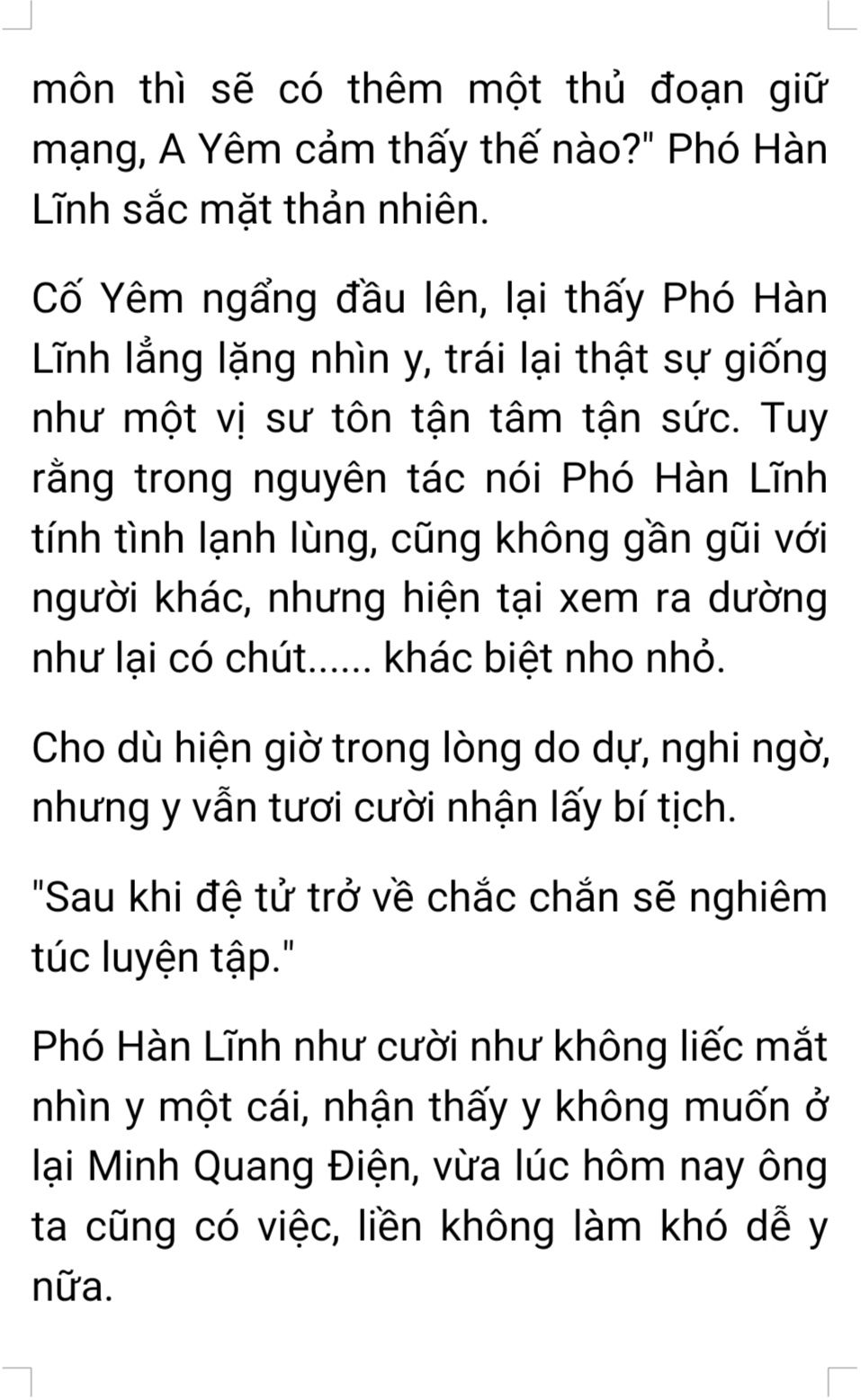 môn thì sẽ có thêm một thủ đoạn giữ mạng, A Yêm cảm thấy thế nào?" Phó Hàn Lĩnh sắc mặt thản nhiên.

Cố Yêm ngẩng đầu lên, lại thấy Phó Hàn Lĩnh lẳng lặng nhìn y, trái lại thật sự giống như một vị sư tôn tận tâm tận sức. Tuy rằng trong nguyên tác nói Phó Hàn Lĩnh tính tình lạnh lùng, cũng không gần gũi với người khác, nhưng hiện tại xem ra dường như lại có chút...... khác biệt nho nhỏ.

Cho dù hiện giờ trong lòng do dự, nghi ngờ, nhưng y vẫn tươi cười nhận lấy bí tịch.

"Sau khi đệ tử trở về chắc chắn sẽ nghiêm túc luyện tập."

Phó Hàn Lĩnh như cười như không liếc mắt nhìn y một cái, nhận thấy y không muốn ở lại Minh Quang Điện, vừa lúc hôm nay ông ta cũng có việc, liền không làm khó dễ y nữa.